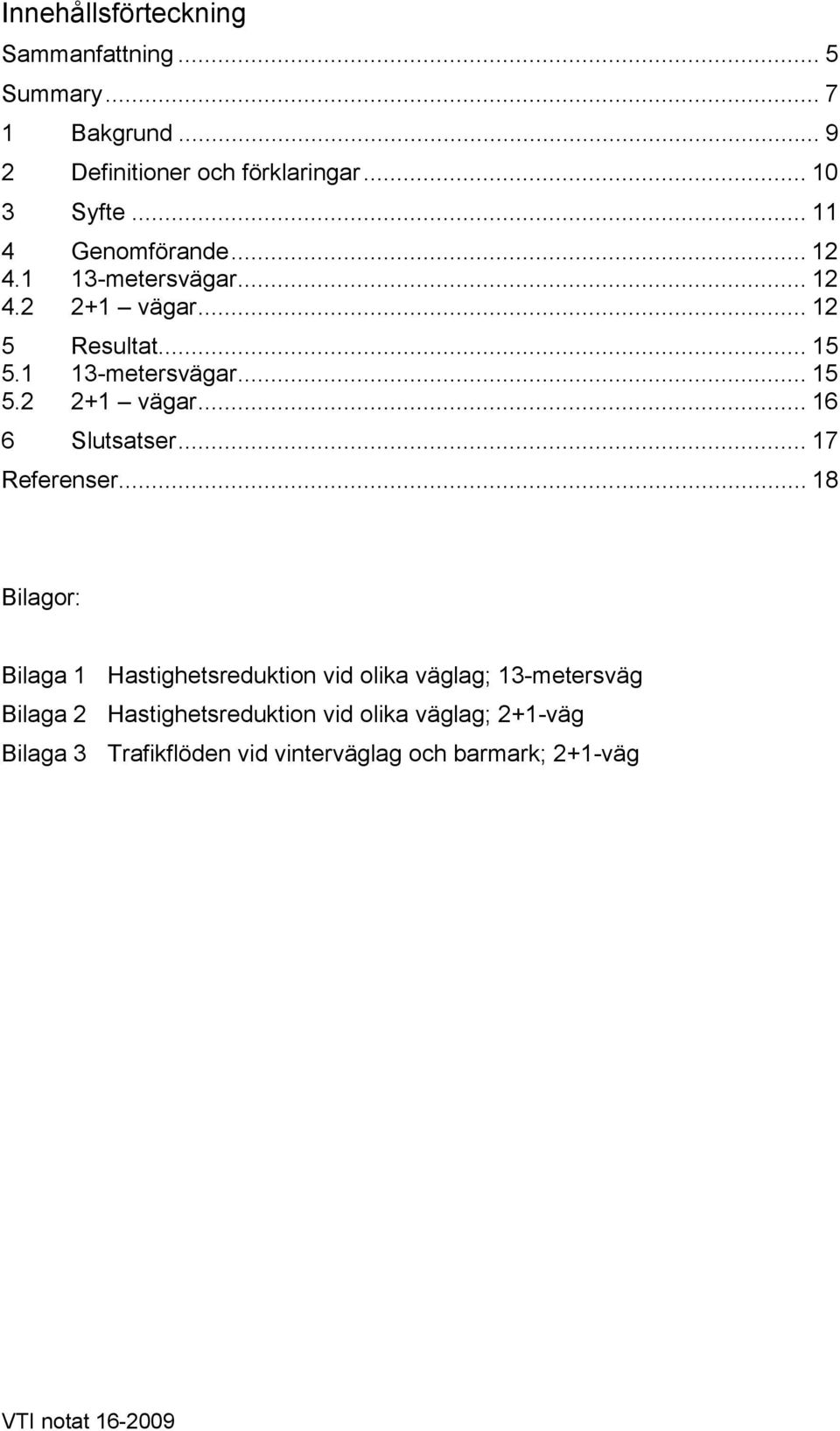 Innehållsförteckning

Sammanfattning ... 5
Summary ... 7
1 Bakgrund ... 9
2 Definitioner och förklaringar ... 10
3 Syfte ... 11
4 Genomförande ... 12
4.1 13-metersvägar ... 12
4.2 2+1 – vägar ... 12
5 Resultat ... 15
5.1 13-metersvägar ... 15
5.2 2+1 – vägar ... 16
6 Slutsatser ... 17
Referenser ... 18

Bilagor:

Bilaga 1 Hastighetsreduktion vid olika väglag; 13-metersväg
Bilaga 2 Hastighetsreduktion vid olika väglag; 2+1-väg
Bilaga 3 Trafikflöden vid vinterväglag och barmark; 2+1-väg

VTI notat 16-2009